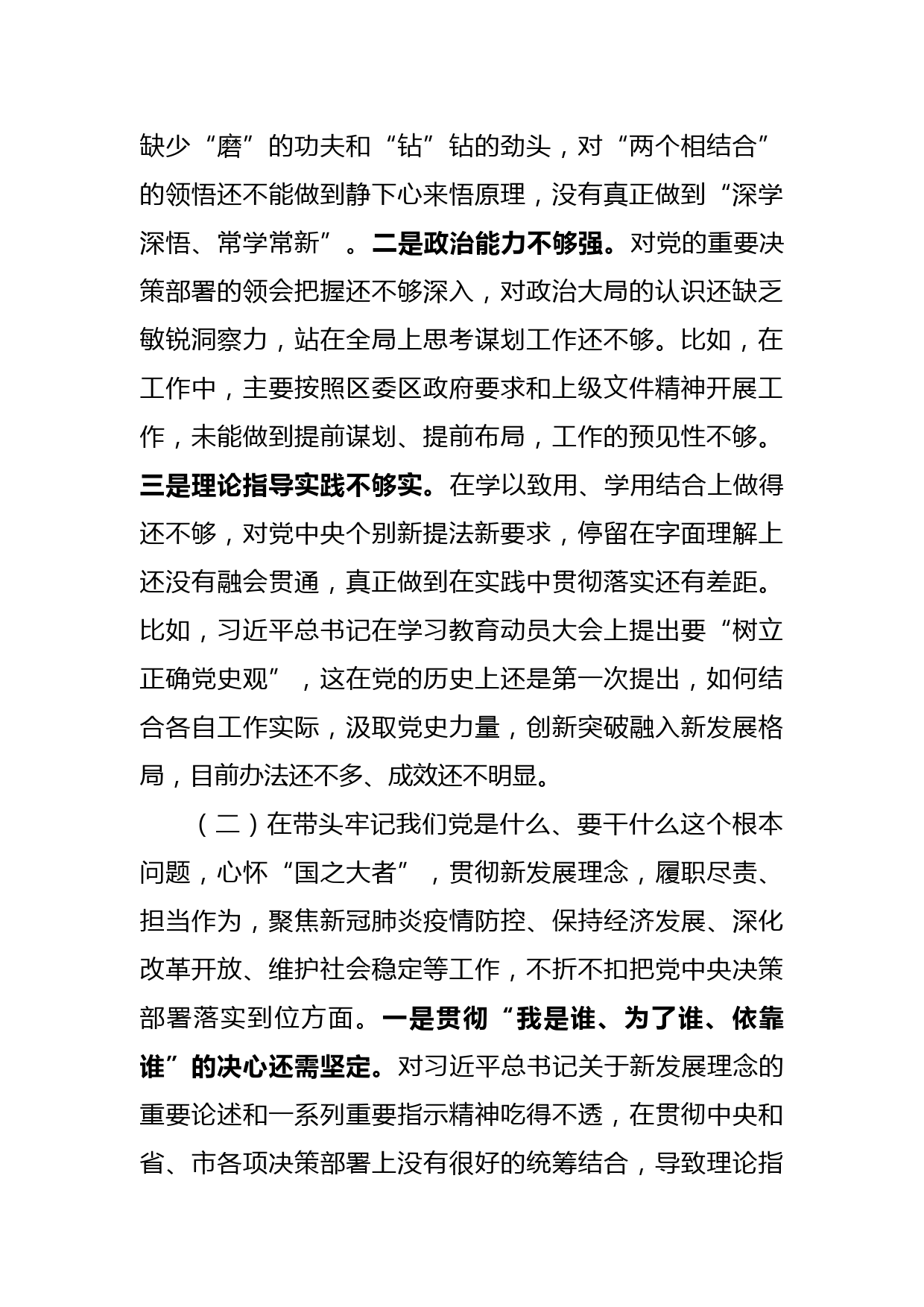 缺少“磨”的功夫和“钻”钻的劲头，对“两个相结合”的领悟还不能做到静下心来悟原理，没有真正做到“深学深悟、常学常新”。二是政治能力不够强。对党的重要决策部署的领会把握还不够深入，对政治大局的认识还缺乏敏锐洞察力，站在全局上思考谋划工作还不够。比如，在工作中，主要按照区委区政府要求和上级文件精神开展工作，未能做到提前谋划、提前布局，工作的预见性不够。三是理论指导实践不够实。在学以致用、学用结合上做得还不够，对党中央个别新提法新要求，停留在字面理解上还没有融会贯通，真正做到在实践中贯彻落实还有差距。比如，习近平总书记在学习教育动员大会上提出要“树立正确党史观”，这在党的历史上还是第一次提出，如何结合各自工作实际，汲取党史力量，创新突破融入新发展格局，目前办法还不多、成效还不明显。

（二）在带头牢记我们党是什么、要干什么这个根本问题，心怀“国之大者”，贯彻新发展理念，履职尽责、担当作为，聚焦新冠肺炎疫情防控、保持经济发展、深化改革开放、维护社会稳定等工作，不折不扣把党中央决策部署落实到位方面。一是贯彻“我是谁、为了谁、依靠谁”的决心还需坚定。对习近平总书记关于新发展理念的重要论述和一系列重要指示精神吃得不透，在贯彻中央和省、市各项决策部署上没有很好的统筹结合，导致理论指